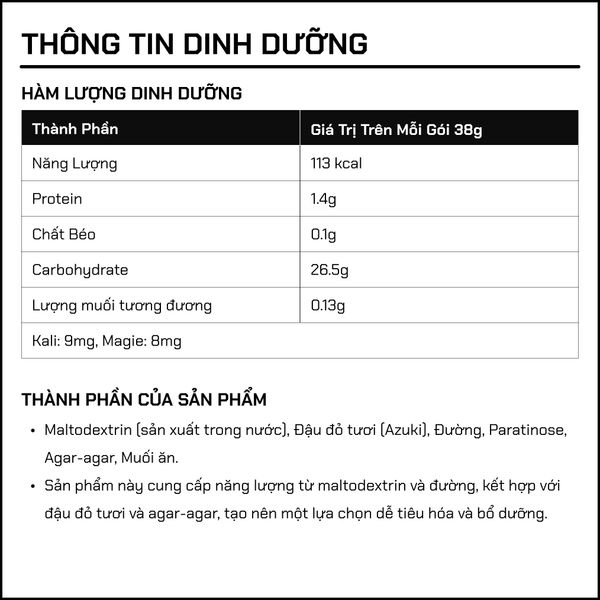 THÔNG TIN DINH DƯỠNG

HÀM LƯỢNG DINH DƯỠNG

| Thành Phần | Giá Trị Trên Mỗi Gói 38g |
|---|---|
| Năng Lượng | 113 kcal |
| Protein | 1.4g |
| Chất Béo | 0.1g |
| Carbohydrate | 26.5g |
| Lượng muối tương đương | 0.13g |
| Kali: 9mg, Magie: 8mg | |

THÀNH PHẦN CỦA SẢN PHẨM

• Maltodextrin (sản xuất trong nước), Đậu đỏ tươi (Azuki), Đường, Paratinose, Agar-agar, Muối ăn.

• Sản phẩm này cung cấp năng lượng từ maltodextrin và đường, kết hợp với đậu đỏ tươi và agar-agar, tạo nên một lựa chọn dễ tiêu hóa và bổ dưỡng.